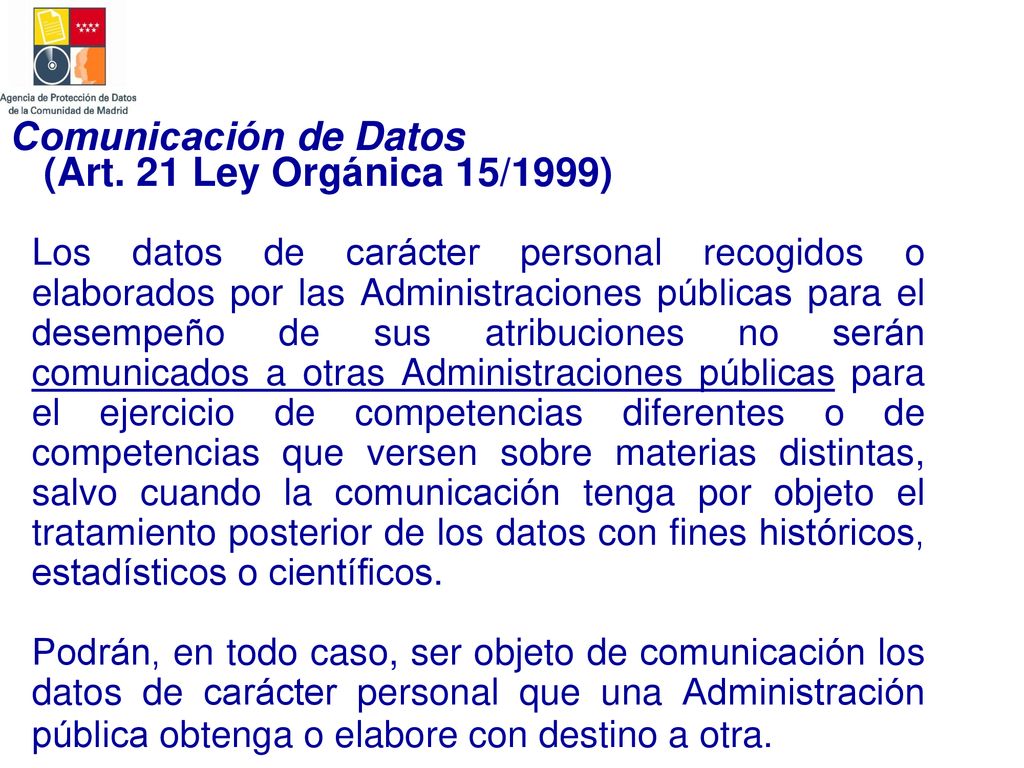 Agencia de Protección de Datos de la Comunidad de Madrid

Comunicación de Datos
(Art. 21 Ley Orgánica 15/1999)

Los datos de carácter personal recogidos o elaborados por las Administraciones públicas para el desempeño de sus atribuciones no serán comunicados a otras Administraciones públicas para el ejercicio de competencias diferentes o de competencias que versen sobre materias distintas, salvo cuando la comunicación tenga por objeto el tratamiento posterior de los datos con fines históricos, estadísticos o científicos.

Podrán, en todo caso, ser objeto de comunicación los datos de carácter personal que una Administración pública obtenga o elabore con destino a otra.